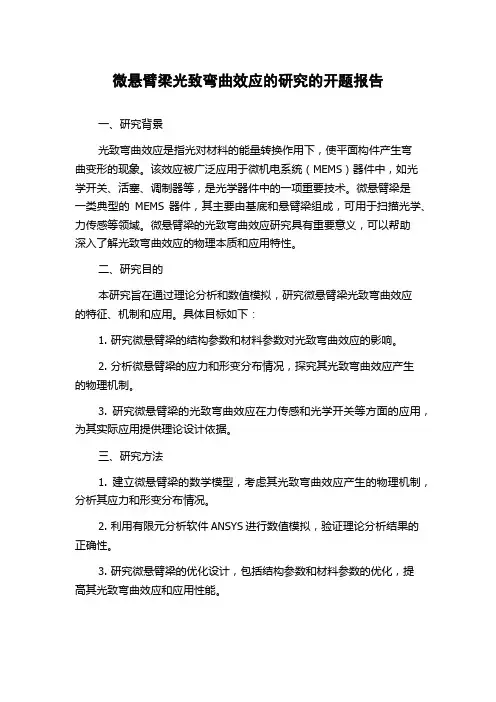 微悬臂梁光致弯曲效应的研究的开题报告

一、研究背景

光致弯曲效应是指光对材料的能量转换作用下，使平面构件产生弯曲变形的现象。该效应被广泛应用于微机电系统（MEMS）器件中，如光学开关、活塞、调制器等，是光学器件中的一项重要技术。微悬臂梁是一类典型的 MEMS 器件，其主要由基底和悬臂梁组成，可用于扫描光学、力传感等领域。微悬臂梁的光致弯曲效应研究具有重要意义，可以帮助深入了解光致弯曲效应的物理本质和应用特性。

二、研究目的

本研究旨在通过理论分析和数值模拟，研究微悬臂梁光致弯曲效应的特征、机制和应用。具体目标如下：

1. 研究微悬臂梁的结构参数和材料参数对光致弯曲效应的影响。

2. 分析微悬臂梁的应力和形变分布情况，探究其光致弯曲效应产生的物理机制。

3. 研究微悬臂梁的光致弯曲效应在力传感和光学开关等方面的应用，为其实际应用提供理论设计依据。

三、研究方法

1. 建立微悬臂梁的数学模型，考虑其光致弯曲效应产生的物理机制，分析其应力和形变分布情况。

2. 利用有限元分析软件 ANSYS 进行数值模拟，验证理论分析结果的正确性。

3. 研究微悬臂梁的优化设计，包括结构参数和材料参数的优化，提高其光致弯曲效应和应用性能。